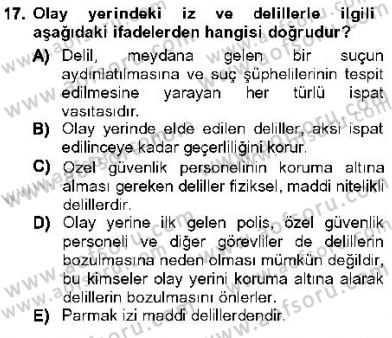 17. Olay yerindeki iz ve delillerle ilgili aşağıdaki ifadelerden hangisi doğrudur?

A) Delil, meydana gelen bir suçun aydınlatılmasına ve suç şüphelilerinin tespit edilmesine yarayan her türlü ispat vasıtasıdır.

B) Olay yerinde elde edilen deliller, aksi ispat edilinceye kadar geçerliliğini korur.

C) Özel güvenlik personelinin koruma altına alması gereken deliller fiziksel, maddi nitelikli delillerdir.

D) Olay yerine ilk gelen polis, özel güvenlik personeli ve diğer görevliler de delillerin bozulmasına neden olması mümkün değildir, bu kimseler olay yerini koruma altına alarak delillerin bozulmasını önlerler.

E) Parmak izi maddi delillerdendir.

www.aofsoru.com